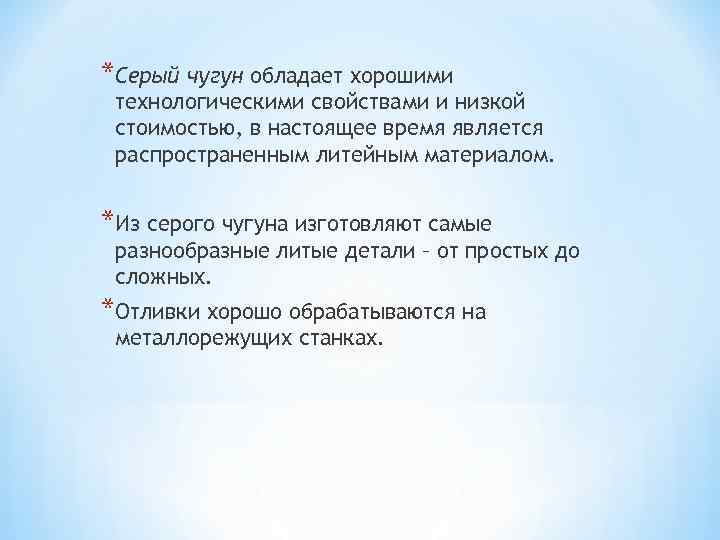 *Серый чугун обладает хорошими технологическими свойствами и низкой стоимостью, в настоящее время является распространенным литейным материалом.

*Из серого чугуна изготовляют самые разнообразные литые детали – от простых до сложных.

*Отливки хорошо обрабатываются на металлорежущих станках.